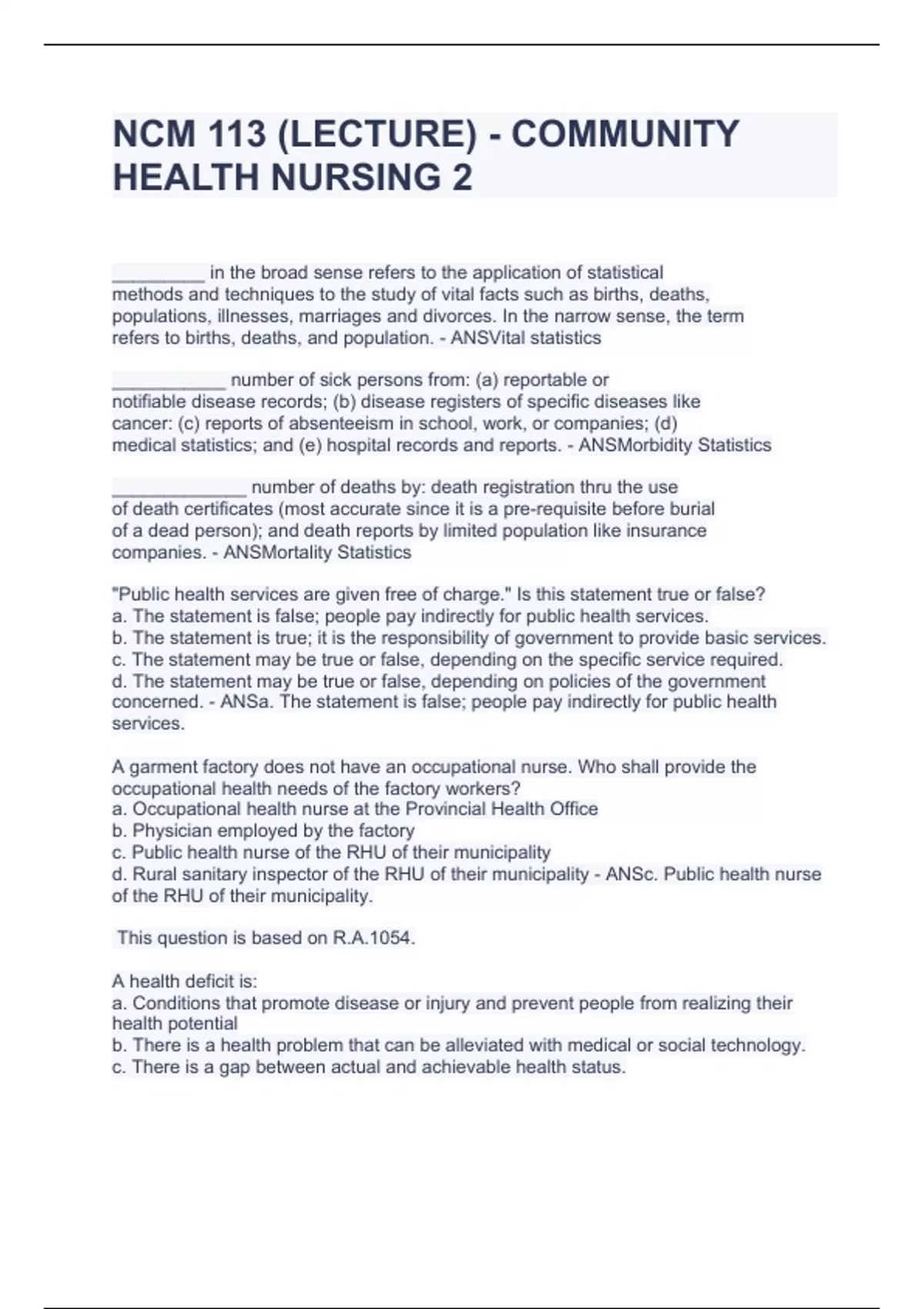 NCM 113 (LECTURE) - COMMUNITY HEALTH NURSING 2

_________ in the broad sense refers to the application of statistical methods and techniques to the study of vital facts such as births, deaths, populations, illnesses, marriages and divorces. In the narrow sense, the term refers to births, deaths, and population. - ANSVital statistics

___________ number of sick persons from: (a) reportable or notifiable disease records; (b) disease registers of specific diseases like cancer: (c) reports of absenteeism in school, work, or companies; (d) medical statistics; and (e) hospital records and reports. - ANSMorbidity Statistics

_____________ number of deaths by: death registration thru the use of death certificates (most accurate since it is a pre-requisite before burial of a dead person); and death reports by limited population like insurance companies. - ANSMortality Statistics

"Public health services are given free of charge." Is this statement true or false?
a. The statement is false; people pay indirectly for public health services.
b. The statement is true; it is the responsibility of government to provide basic services.
c. The statement may be true or false, depending on the specific service required.
d. The statement may be true or false, depending on policies of the government concerned. - ANSa. The statement is false; people pay indirectly for public health services.

A garment factory does not have an occupational nurse. Who shall provide the occupational health needs of the factory workers?
a. Occupational health nurse at the Provincial Health Office
b. Physician employed by the factory
c. Public health nurse of the RHU of their municipality
d. Rural sanitary inspector of the RHU of their municipality - ANSc. Public health nurse of the RHU of their municipality.

This question is based on R.A.1054.

A health deficit is:
a. Conditions that promote disease or injury and prevent people from realizing their health potential
b. There is a health problem that can be alleviated with medical or social technology.
c. There is a gap between actual and achievable health status.